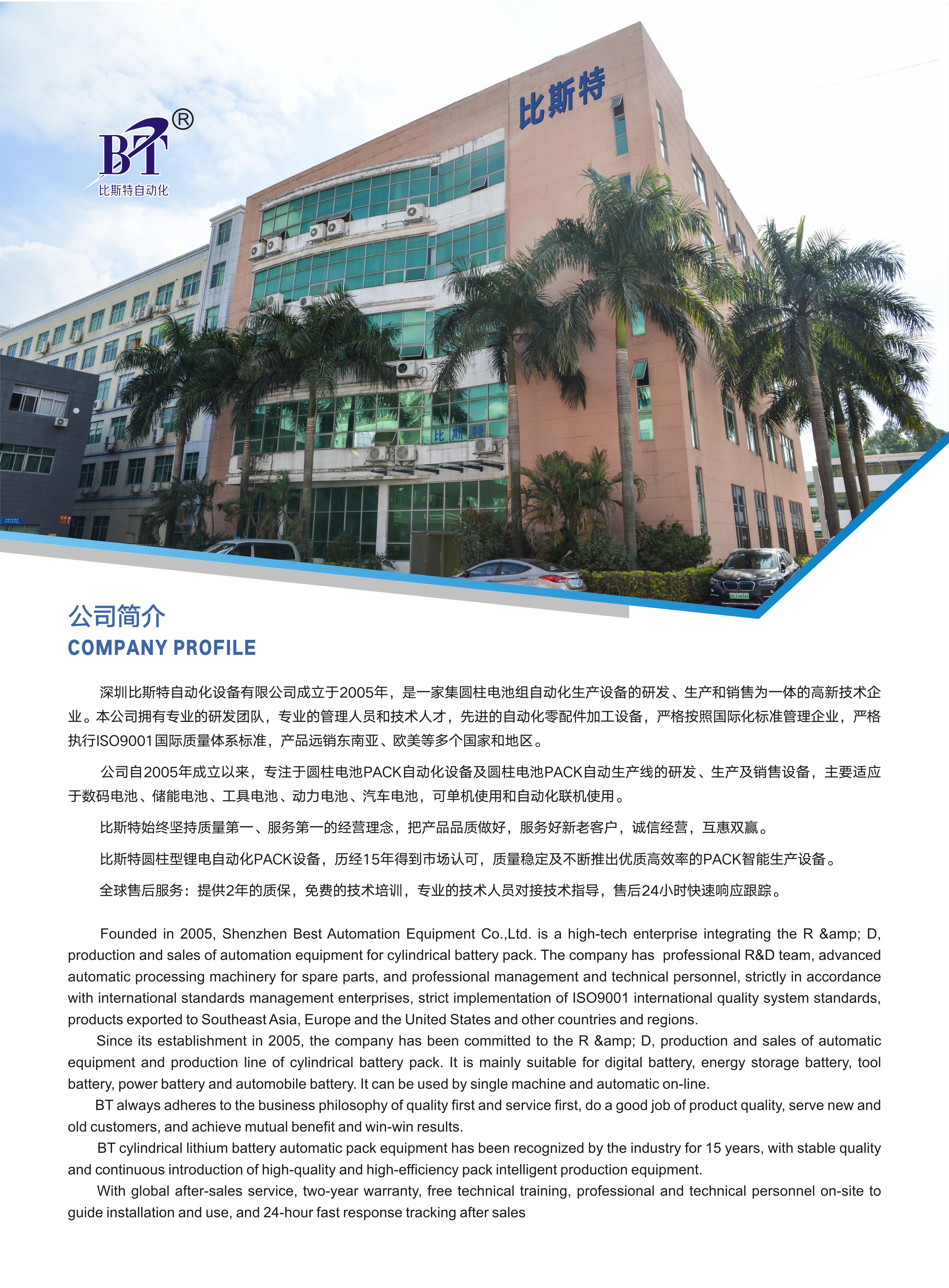 BT®
比斯特自动化

比斯特

比斯特

公司简介
COMPANY PROFILE

深圳比斯特自动化设备有限公司成立于2005年，是一家集圆柱电池组自动化生产设备的研发、生产和销售为一体的高新技术企业。本公司拥有专业的研发团队，专业的管理人员和技术人才，先进的自动化零配件加工设备，严格按照国际化标准管理企业，严格执行ISO9001国际质量体系标准，产品远销东南亚、欧美等多个国家和地区。

公司自2005年成立以来，专注于圆柱电池PACK自动化设备及圆柱电池PACK自动生产线的研发、生产及销售设备，主要适应于数码电池、储能电池、工具电池、动力电池、汽车电池，可单机使用和自动化联机使用。

比斯特始终坚持质量第一、服务第一的经营理念，把产品品质做好，服务好新老客户，诚信经营，互惠双赢。

比斯特圆柱型锂电自动化PACK设备，历经15年得到市场认可，质量稳定及不断推出优质高效率的PACK智能生产设备。

全球售后服务：提供2年的质保，免费的技术培训，专业的技术人员对接技术指导，售后24小时快速响应跟踪。

Founded in 2005, Shenzhen Best Automation Equipment Co.,Ltd. is a high-tech enterprise integrating the R &amp; D, production and sales of automation equipment for cylindrical battery pack. The company has professional R&D team, advanced automatic processing machinery for spare parts, and professional management and technical personnel, strictly in accordance with international standards management enterprises, strict implementation of ISO9001 international quality system standards, products exported to Southeast Asia, Europe and the United States and other countries and regions.

Since its establishment in 2005, the company has been committed to the R &amp; D, production and sales of automatic equipment and production line of cylindrical battery pack. It is mainly suitable for digital battery, energy storage battery, tool battery, power battery and automobile battery. It can be used by single machine and automatic on-line.

BT always adheres to the business philosophy of quality first and service first, do a good job of product quality, serve new and old customers, and achieve mutual benefit and win-win results.

BT cylindrical lithium battery automatic pack equipment has been recognized by the industry for 15 years, with stable quality and continuous introduction of high-quality and high-efficiency pack intelligent production equipment.

With global after-sales service, two-year warranty, free technical training, professional and technical personnel on-site to guide installation and use, and 24-hour fast response tracking after sales